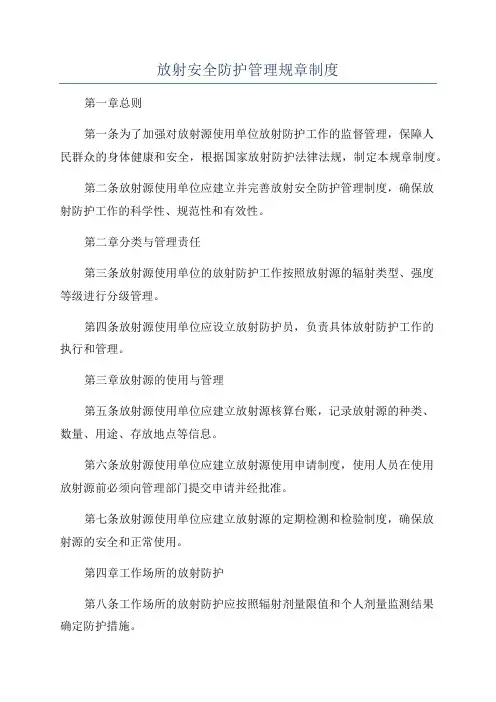 放射安全防护管理规章制度

第一章总则

第一条为了加强对放射源使用单位放射防护工作的监督管理，保障人民群众的身体健康和安全，根据国家放射防护法律法规，制定本规章制度。

第二条放射源使用单位应建立并完善放射安全防护管理制度，确保放射防护工作的科学性、规范性和有效性。

第二章分类与管理责任

第三条放射源使用单位的放射防护工作按照放射源的辐射类型、强度等级进行分级管理。

第四条放射源使用单位应设立放射防护员，负责具体放射防护工作的执行和管理。

第三章放射源的使用与管理

第五条放射源使用单位应建立放射源核算台账，记录放射源的种类、数量、用途、存放地点等信息。

第六条放射源使用单位应建立放射源使用申请制度，使用人员在使用放射源前必须向管理部门提交申请并经批准。

第七条放射源使用单位应建立放射源的定期检测和检验制度，确保放射源的安全和正常使用。

第四章工作场所的放射防护

第八条工作场所的放射防护应按照辐射剂量限值和个人剂量监测结果确定防护措施。